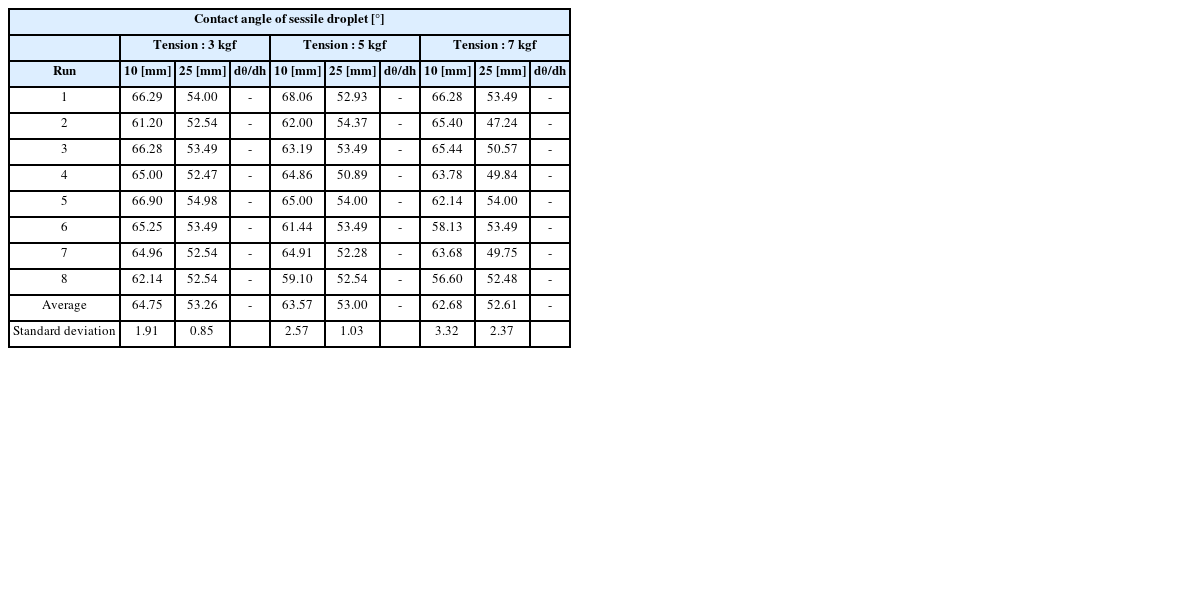 | Contact angle of sessile droplet [°] | | | | | | | | | |
|---|---|---|---|---|---|---|---|---|---|
| | Tension : 3 kgf | | | Tension : 5 kgf | | | Tension : 7 kgf | | |
| Run | 10 [mm] | 25 [mm] | dθ/dh | 10 [mm] | 25 [mm] | dθ/dh | 10 [mm] | 25 [mm] | dθ/dh |
| 1 | 66.29 | 54.00 | - | 68.06 | 52.93 | - | 66.28 | 53.49 | - |
| 2 | 61.20 | 52.54 | - | 62.00 | 54.37 | - | 65.40 | 47.24 | - |
| 3 | 66.28 | 53.49 | - | 63.19 | 53.49 | - | 65.44 | 50.57 | - |
| 4 | 65.00 | 52.47 | - | 64.86 | 50.89 | - | 63.78 | 49.84 | - |
| 5 | 66.90 | 54.98 | - | 65.00 | 54.00 | - | 62.14 | 54.00 | - |
| 6 | 65.25 | 53.49 | - | 61.44 | 53.49 | - | 58.13 | 53.49 | - |
| 7 | 64.96 | 52.54 | - | 64.91 | 52.28 | - | 63.68 | 49.75 | - |
| 8 | 62.14 | 52.54 | - | 59.10 | 52.54 | - | 56.60 | 52.48 | - |
| Average | 64.75 | 53.26 | - | 63.57 | 53.00 | - | 62.68 | 52.61 | - |
| Standard deviation | 1.91 | 0.85 | | 2.57 | 1.03 | | 3.32 | 2.37 | |